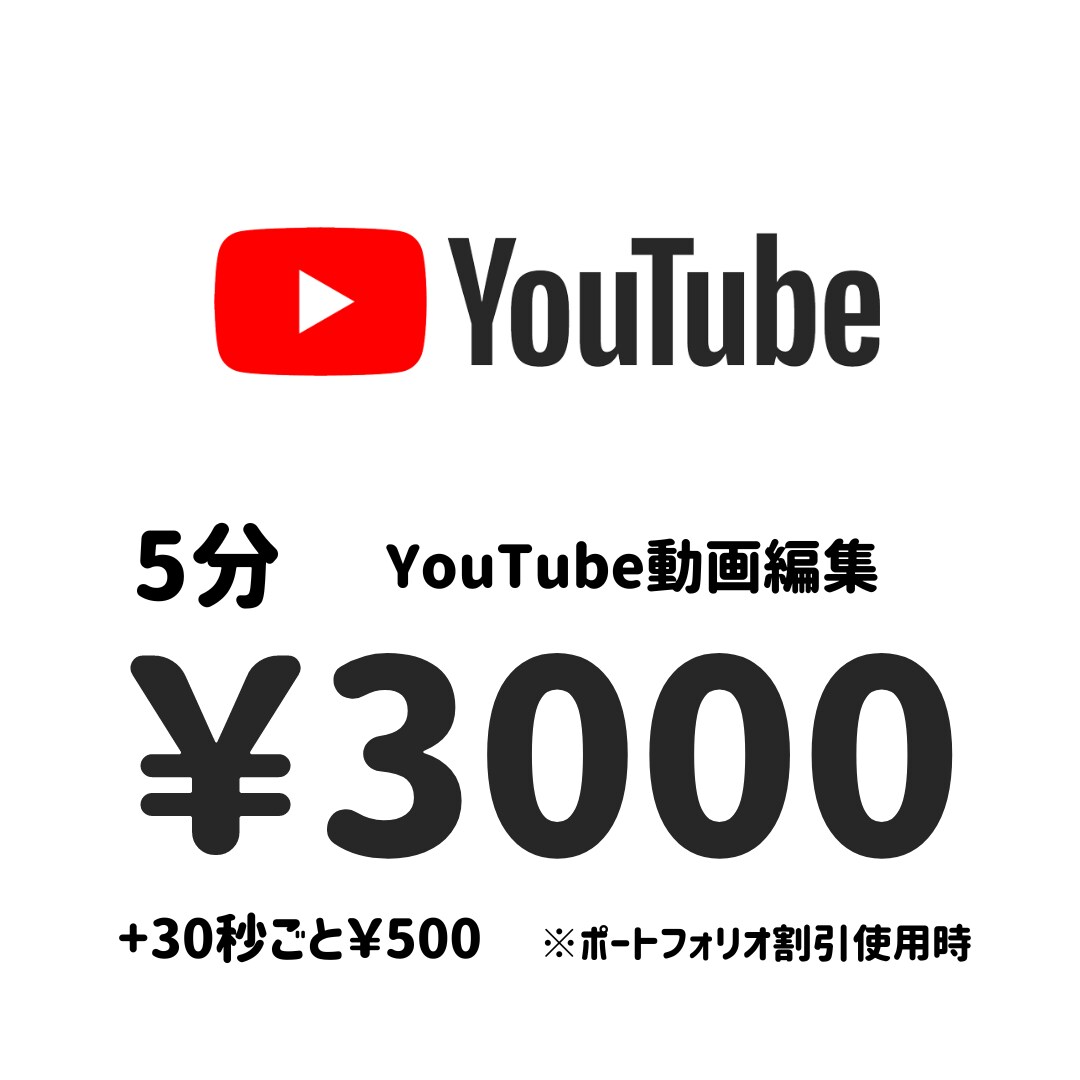 YouTube

5分 YouTube動画編集

¥3000

+30秒ごと¥500 ※ポートフォリオ割引使用時